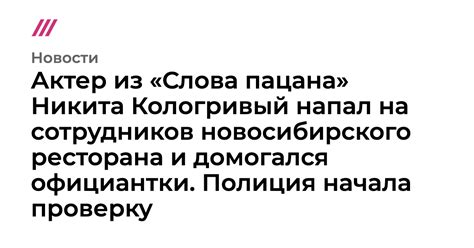 Новости

Актер из «Слова пацана» Никита Кологривый напал на сотрудников новосибирского ресторана и домогался официантки. Полиция начала проверку